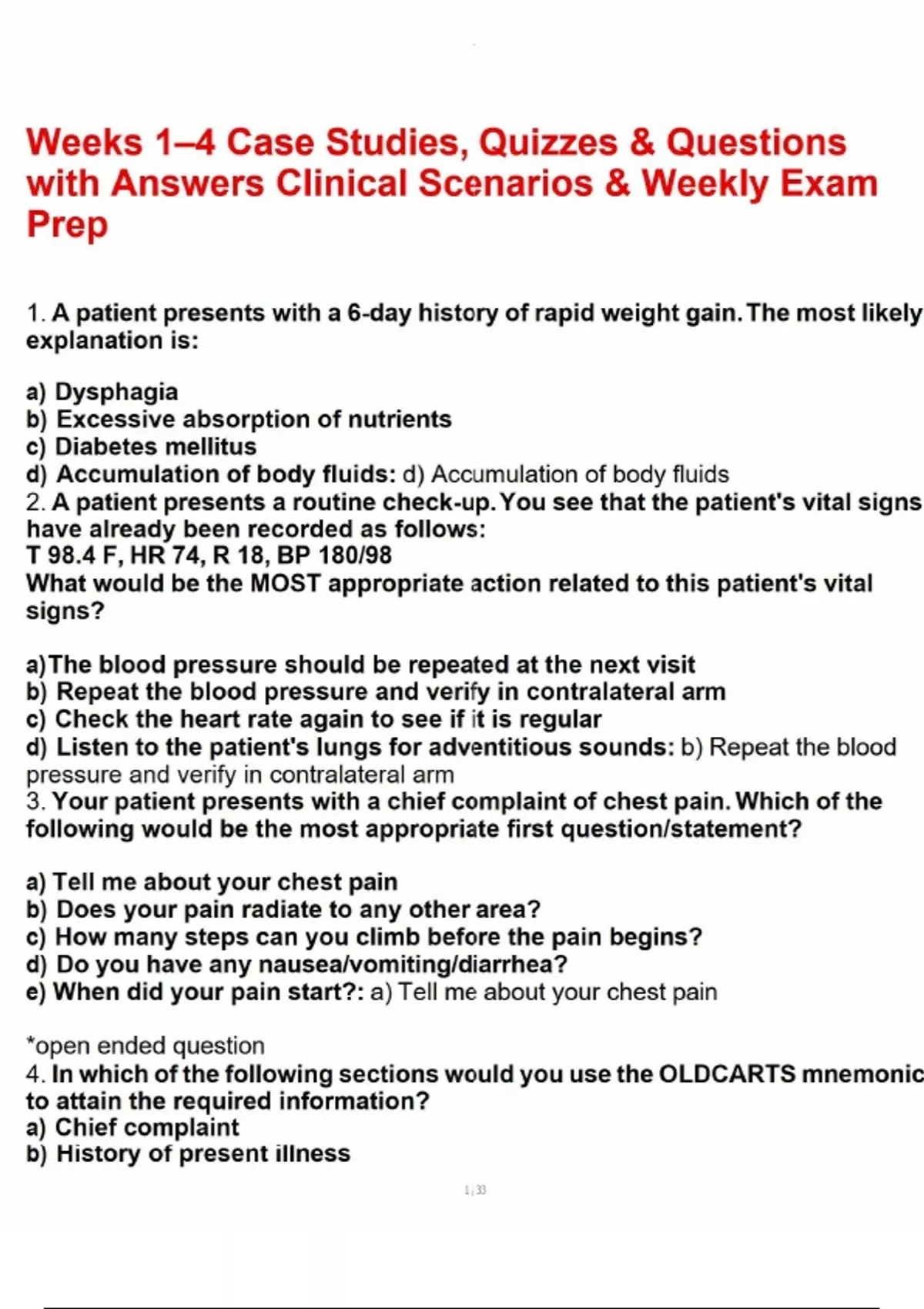 Weeks 1–4 Case Studies, Quizzes & Questions with Answers Clinical Scenarios & Weekly Exam Prep

1. A patient presents with a 6-day history of rapid weight gain. The most likely explanation is:

a) Dysphagia
b) Excessive absorption of nutrients
c) Diabetes mellitus
d) Accumulation of body fluids: d) Accumulation of body fluids
2. A patient presents a routine check-up. You see that the patient's vital signs have already been recorded as follows:
T 98.4 F, HR 74, R 18, BP 180/98
What would be the MOST appropriate action related to this patient's vital signs?

a)The blood pressure should be repeated at the next visit
b) Repeat the blood pressure and verify in contralateral arm
c) Check the heart rate again to see if it is regular
d) Listen to the patient's lungs for adventitious sounds: b) Repeat the blood pressure and verify in contralateral arm
3. Your patient presents with a chief complaint of chest pain. Which of the following would be the most appropriate first question/statement?

a) Tell me about your chest pain
b) Does your pain radiate to any other area?
c) How many steps can you climb before the pain begins?
d) Do you have any nausea/vomiting/diarrhea?
e) When did your pain start?: a) Tell me about your chest pain

*open ended question
4. In which of the following sections would you use the OLDCARTS mnemonic to attain the required information?
a) Chief complaint
b) History of present illness

1 / 33